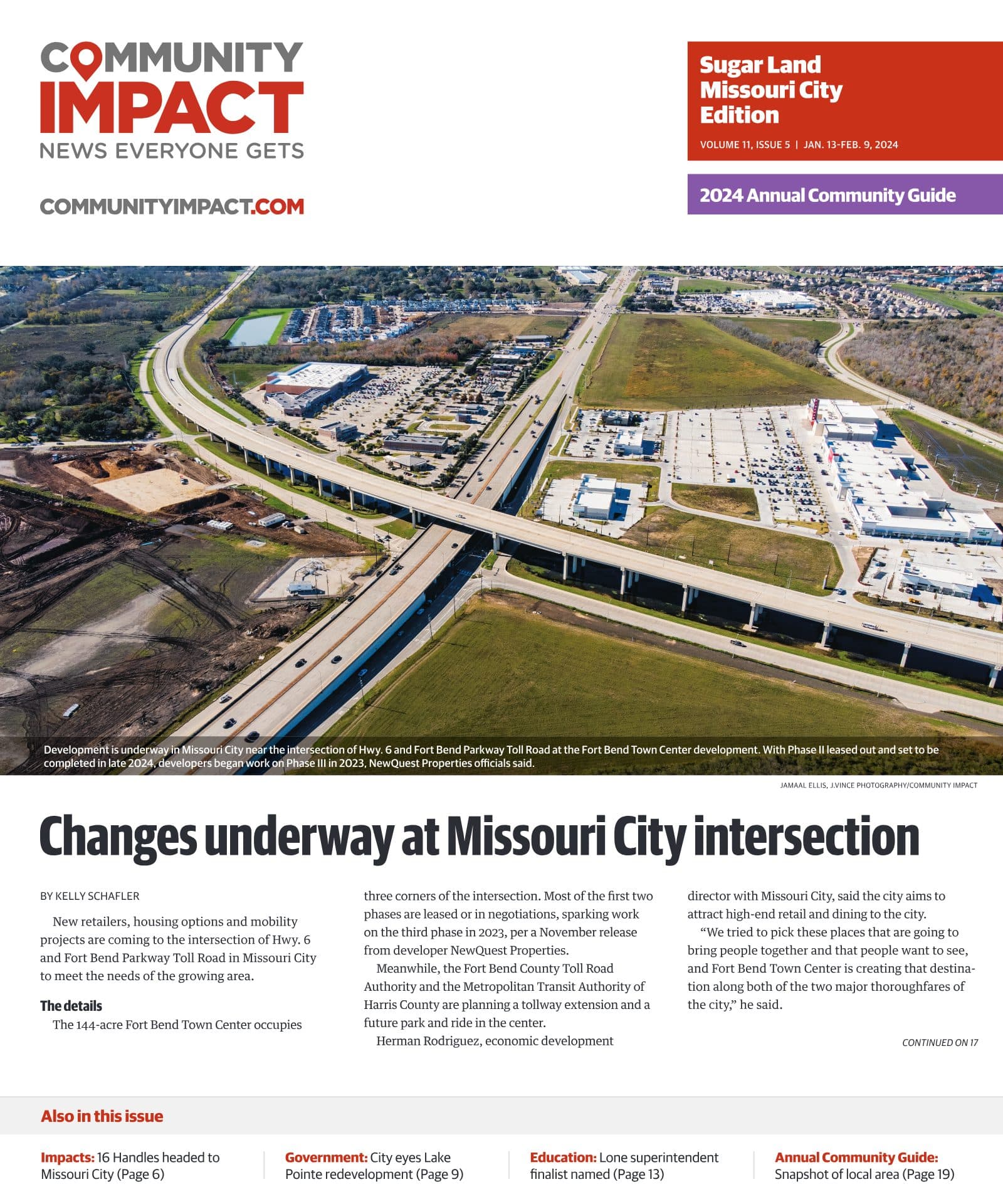 COMMUNITY IMPACT
NEWS EVERYONE GETS

COMMUNITYIMPACT.COM

Sugar Land Missouri City Edition
VOLUME 11, ISSUE 5 | JAN. 13-FEB. 9, 2024

2024 Annual Community Guide

Development is underway in Missouri City near the intersection of Hwy. 6 and Fort Bend Parkway Toll Road at the Fort Bend Town Center development. With Phase II leased out and set to be completed in late 2024, developers began work on Phase III in 2023, NewQuest Properties officials said.

JAMAAL ELLIS, J.VINCE PHOTOGRAPHY/COMMUNITY IMPACT

Changes underway at Missouri City intersection

BY KELLY SCHAFLER

New retailers, housing options and mobility projects are coming to the intersection of Hwy. 6 and Fort Bend Parkway Toll Road in Missouri City to meet the needs of the growing area.

The details

The 144-acre Fort Bend Town Center occupies three corners of the intersection. Most of the first two phases are leased or in negotiations, sparking work on the third phase in 2023, per a November release from developer NewQuest Properties.

Meanwhile, the Fort Bend County Toll Road Authority and the Metropolitan Transit Authority of Harris County are planning a tollway extension and a future park and ride in the center.

Herman Rodriguez, economic development director with Missouri City, said the city aims to attract high-end retail and dining to the city.

“We tried to pick these places that are going to bring people together and that people want to see, and Fort Bend Town Center is creating that destination along both of the two major thoroughfares of the city,” he said.

CONTINUED ON 17

Also in this issue

Impacts: 16 Handles headed to Missouri City (Page 6)

Government: City eyes Lake Pointe redevelopment (Page 9)

Education: Lone superintendent finalist named (Page 13)

Annual Community Guide: Snapshot of local area (Page 19)